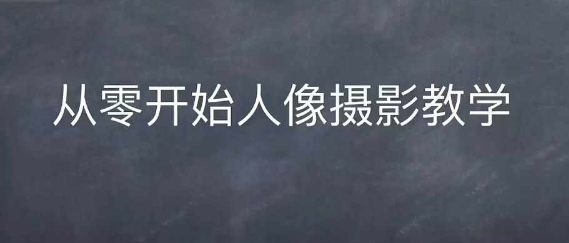 从零开始人像摄影教学